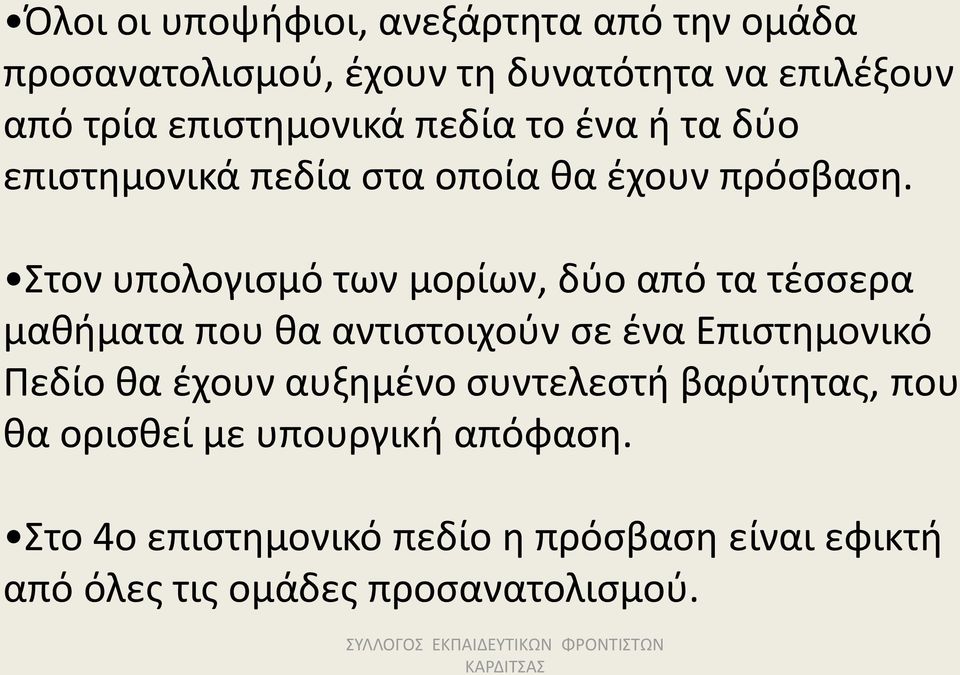 •Όλοι οι υποψήφιοι, ανεξάρτητα από την ομάδα προσανατολισμού, έχουν τη δυνατότητα να επιλέξουν από τρία επιστημονικά πεδία το ένα ή τα δύο επιστημονικά πεδία στα οποία θα έχουν πρόσβαση.

•Στον υπολογισμό των μορίων, δύο από τα τέσσερα μαθήματα που θα αντιστοιχούν σε ένα Επιστημονικό Πεδίο θα έχουν αυξημένο συντελεστή βαρύτητας, που θα ορισθεί με υπουργική απόφαση.

•Στο 4ο επιστημονικό πεδίο η πρόσβαση είναι εφικτή από όλες τις ομάδες προσανατολισμού.

ΣΥΛΛΟΓΟΣ ΕΚΠΑΙΔΕΥΤΙΚΩΝ ΦΡΟΝΤΙΣΤΩΝ ΚΑΡΔΙΤΣΑΣ